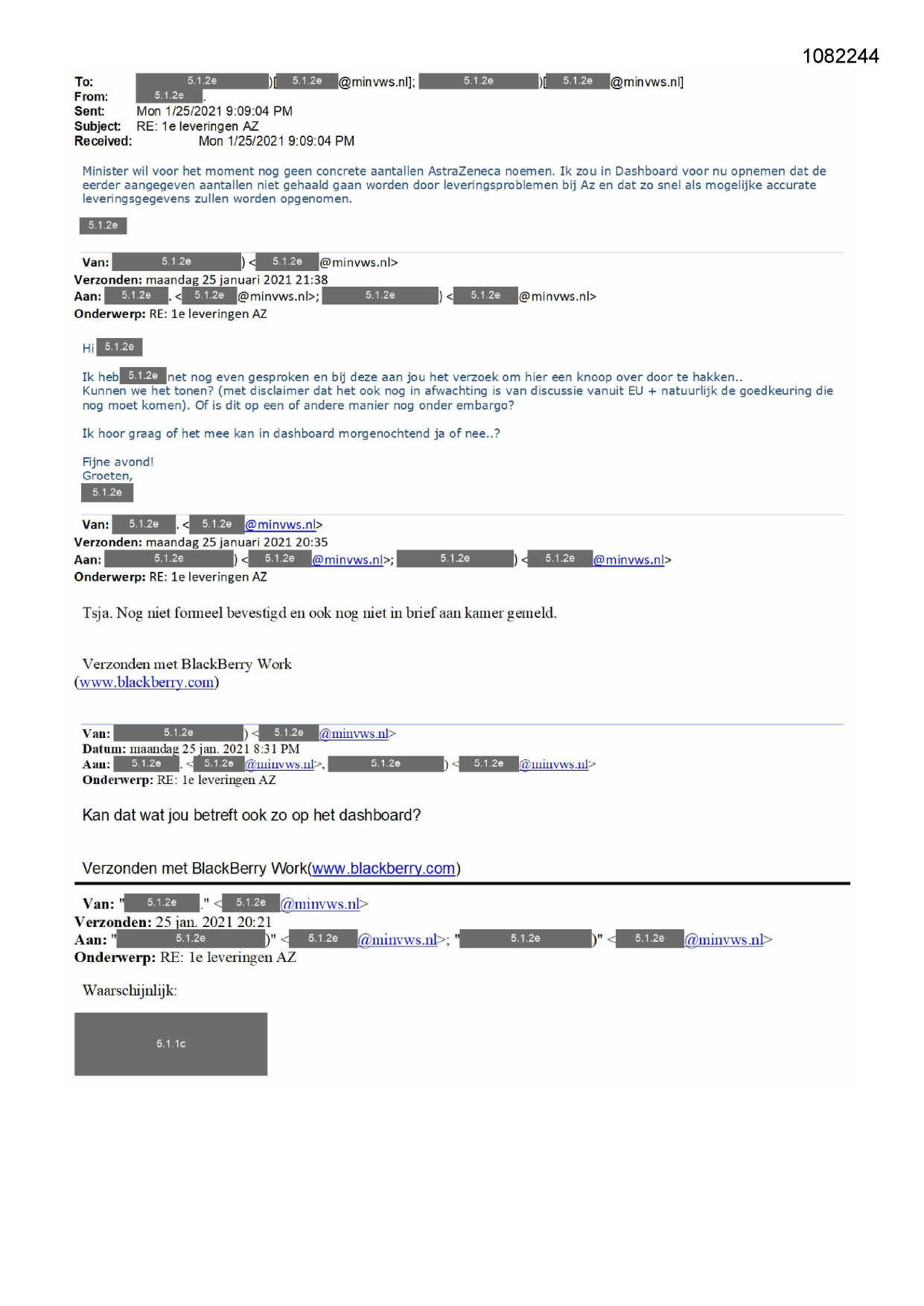 1082244

To: 5.1.2e )[ 5.1.2e @minvws.nl]; 5.1.2e )[ 5.1.2e @minvws.nl]
From: 5.1.2e .
Sent: Mon 1/25/2021 9:09:04 PM
Subject: RE: 1e leveringen AZ
Received: Mon 1/25/2021 9:09:04 PM

Minister wil voor het moment nog geen concrete aantallen AstraZeneca noemen. Ik zou in Dashboard voor nu opnemen dat de eerder aangegeven aantallen niet gehaald gaan worden door leveringsproblemen bij Az en dat zo snel als mogelijke accurate leveringsgegevens zullen worden opgenomen.

5.1.2e

Van: 5.1.2e ) < 5.1.2e @minvws.nl>
Verzonden: maandag 25 januari 2021 21:38
Aan: 5.1.2e . < 5.1.2e @minvws.nl>; 5.1.2e ) < 5.1.2e @minvws.nl>
Onderwerp: RE: 1e leveringen AZ

Hi 5.1.2e

Ik heb 5.1.2e net nog even gesproken en bij deze aan jou het verzoek om hier een knoop over door te hakken.. Kunnen we het tonen? (met disclaimer dat het ook nog in afwachting is van discussie vanuit EU + natuurlijk de goedkeuring die nog moet komen). Of is dit op een of andere manier nog onder embargo?

Ik hoor graag of het mee kan in dashboard morgenochtend ja of nee..?

Fijne avond!
Groeten,
5.1.2e

Van: 5.1.2e . < 5.1.2e @minvws.nl>
Verzonden: maandag 25 januari 2021 20:35
Aan: 5.1.2e ) < 5.1.2e @minvws.nl>; 5.1.2e ) < 5.1.2e @minvws.nl>
Onderwerp: RE: 1e leveringen AZ

Tsja. Nog niet formeel bevestigd en ook nog niet in brief aan kamer gemeld.

Verzonden met BlackBerry Work
(www.blackberry.com)

Van: 5.1.2e ) < 5.1.2e @minvws.nl>
Datum: maandag 25 jan. 2021 8:31 PM
Aan: 5.1.2e . < 5.1.2e @minvws.nl>, 5.1.2e ) < 5.1.2e @minvws.nl>
Onderwerp: RE: 1e leveringen AZ

Kan dat wat jou betreft ook zo op het dashboard?

Verzonden met BlackBerry Work(www.blackberry.com)

Van: " 5.1.2e ." < 5.1.2e @minvws.nl>
Verzonden: 25 jan. 2021 20:21
Aan: " 5.1.2e )" < 5.1.2e @minvws.nl>; " 5.1.2e )" < 5.1.2e @minvws.nl>
Onderwerp: RE: 1e leveringen AZ

Waarschijnlijk:

5.1.1c